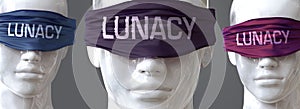 LUNACY

LUNACY

LUNACY